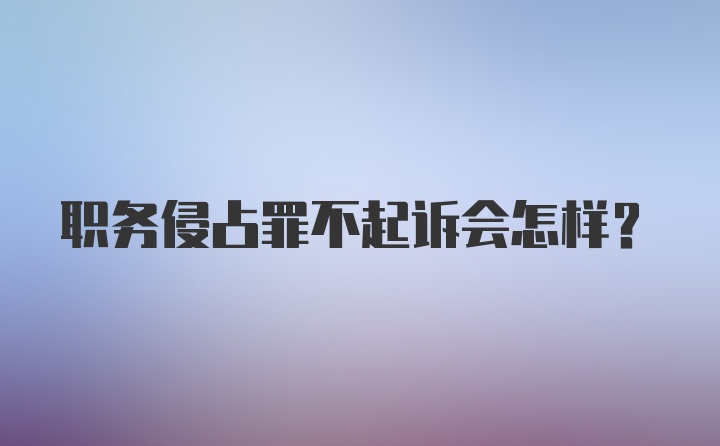 职务侵占罪不起诉会怎样？